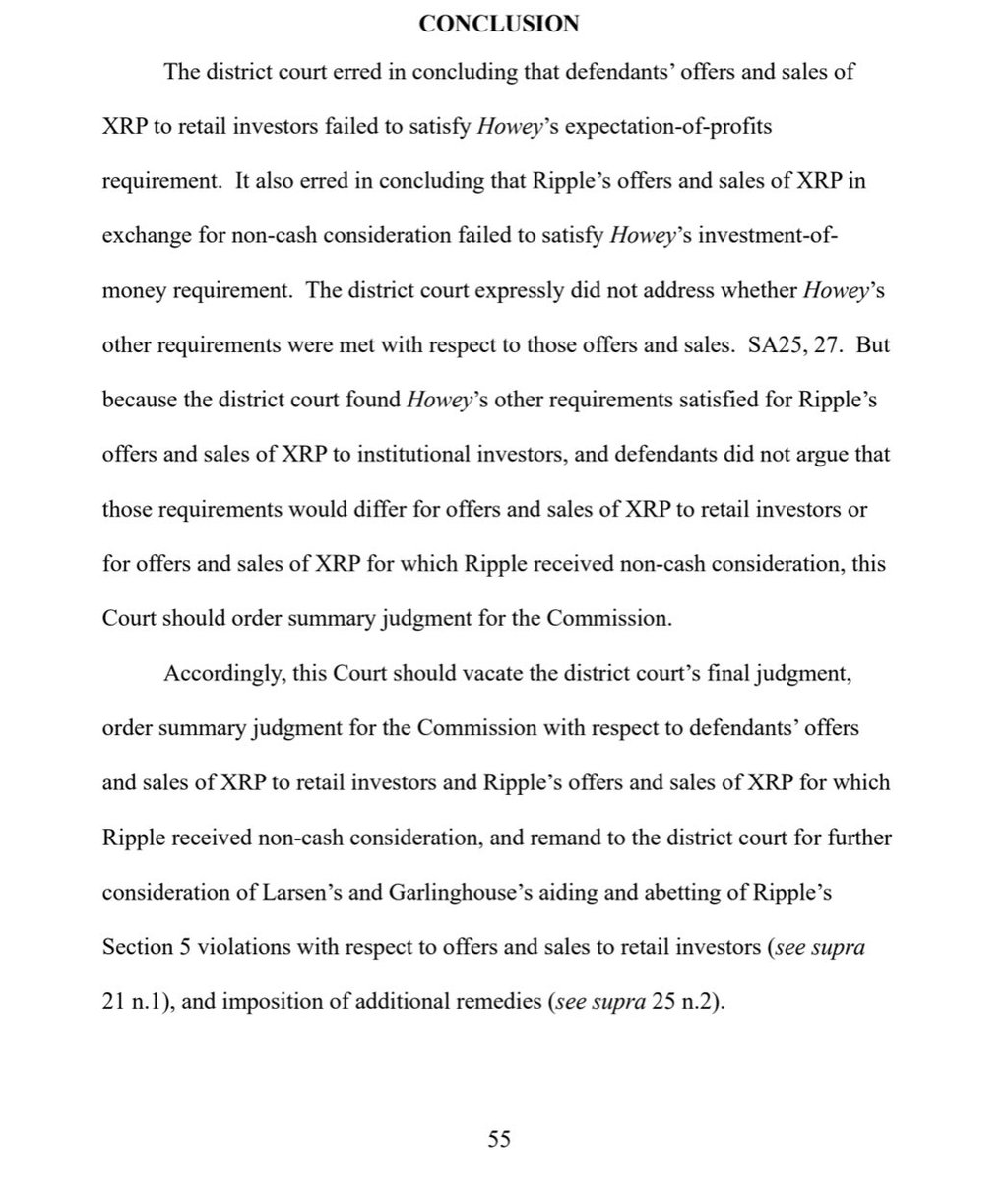 CONCLUSION

The district court erred in concluding that defendants' offers and sales of XRP to retail investors failed to satisfy Howey's expectation-of-profits requirement. It also erred in concluding that Ripple's offers and sales of XRP in exchange for non-cash consideration failed to satisfy Howey's investment-of-money requirement. The district court expressly did not address whether Howey's other requirements were met with respect to those offers and sales. SA25, 27. But because the district court found Howey's other requirements satisfied for Ripple's offers and sales of XRP to institutional investors, and defendants did not argue that those requirements would differ for offers and sales of XRP to retail investors or for offers and sales of XRP for which Ripple received non-cash consideration, this Court should order summary judgment for the Commission.

Accordingly, this Court should vacate the district court's final judgment, order summary judgment for the Commission with respect to defendants' offers and sales of XRP to retail investors and Ripple's offers and sales of XRP for which Ripple received non-cash consideration, and remand to the district court for further consideration of Larsen's and Garlinghouse's aiding and abetting of Ripple's Section 5 violations with respect to offers and sales to retail investors (see supra 21 n.1), and imposition of additional remedies (see supra 25 n.2).

55